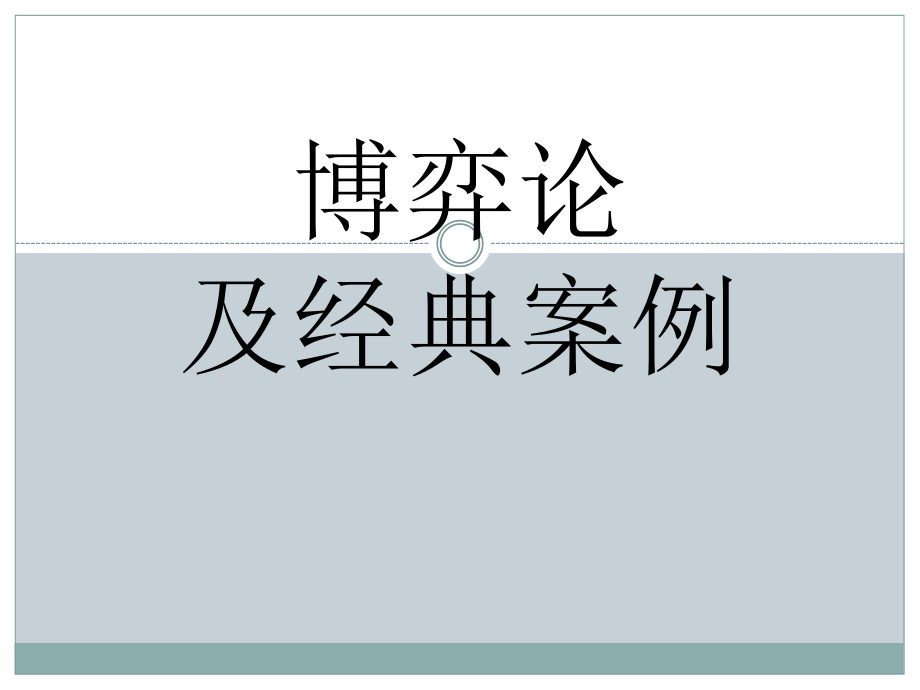 博弈论
及经典案例